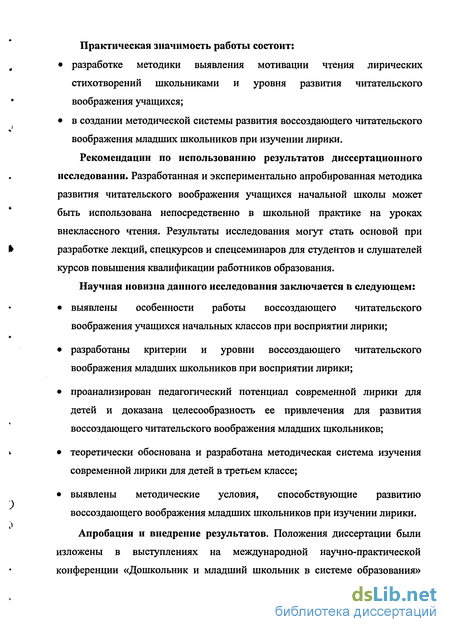 Практическая значимость работы состоит:

• разработке методики выявления мотивации чтения лирических стихотворений школьниками и уровня развития читательского воображения учащихся;

• в создании методической системы развития воссоздающего читательского воображения младших школьников при изучении лирики.

Рекомендации по использованию результатов диссертационного исследования. Разработанная и экспериментально апробированная методика развития читательского воображения учащихся начальной школы может быть использована непосредственно в школьной практике на уроках внеклассного чтения. Результаты исследования могут стать основой при разработке лекций, спецкурсов и спецсеминаров для студентов и слушателей курсов повышения квалификации работников образования.

Научная новизна данного исследования заключается в следующем:

• выявлены особенности работы воссоздающего читательского воображения учащихся начальных классов при восприятии лирики;

• разработаны критерии и уровни воссоздающего читательского воображения младших школьников при восприятии лирики;

• проанализирован педагогический потенциал современной лирики для детей и доказана целесообразность ее привлечения для развития воссоздающего читательского воображения младших школьников;

• теоретически обоснована и разработана методическая система изучения современной лирики для детей в третьем классе;

• выявлены методические условия, способствующие развитию воссоздающего воображения младших школьников при изучении лирики.

Апробация и внедрение результатов. Положения диссертации были изложены в выступлениях на международной научно-практической конференции «Дошкольник и младший школьник в системе образования»

dsLib.net
библиотека диссертаций